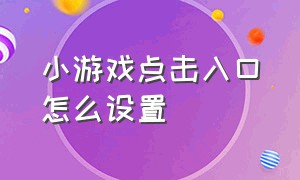 小游戏点击入口
怎么设置